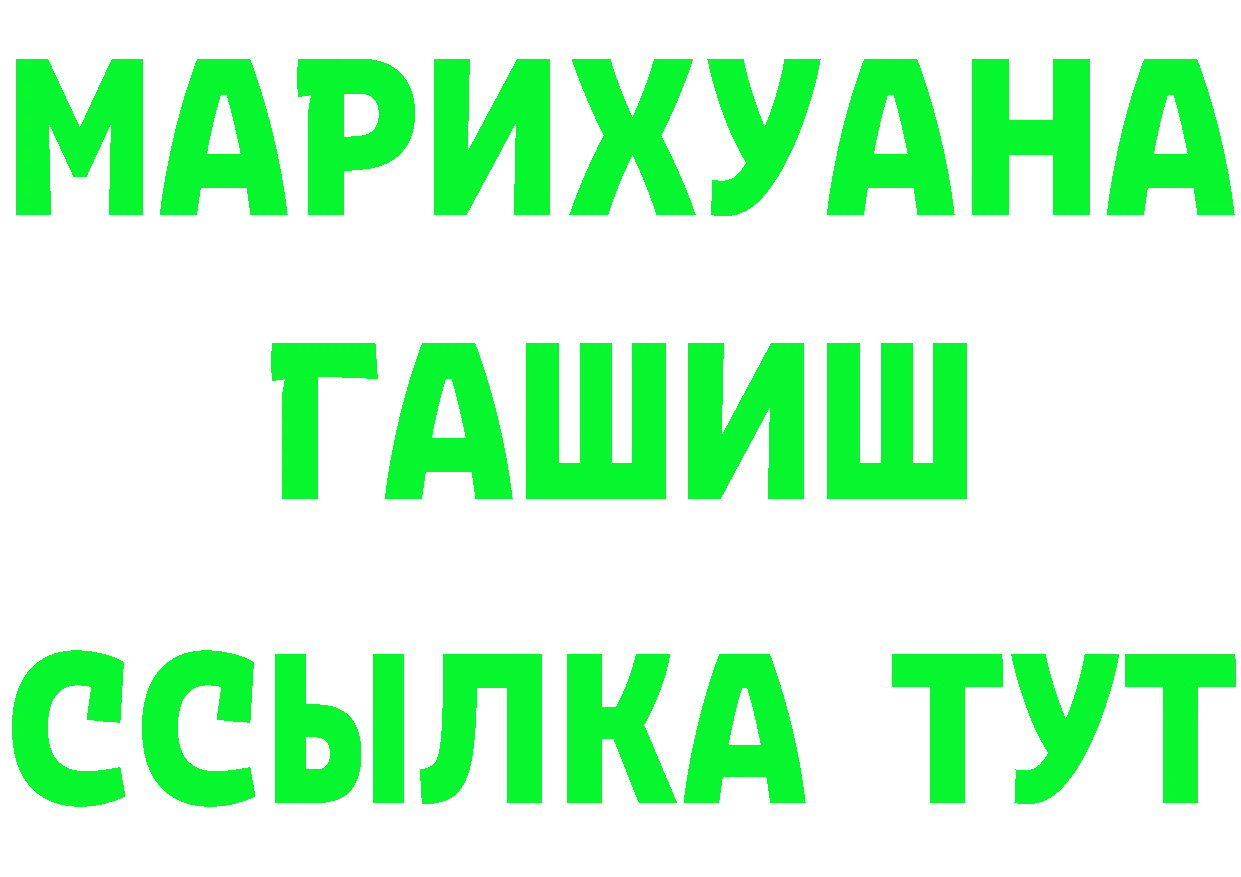 МАРИХУАНА
ГАШИШ
ССЫЛКА ТУТ